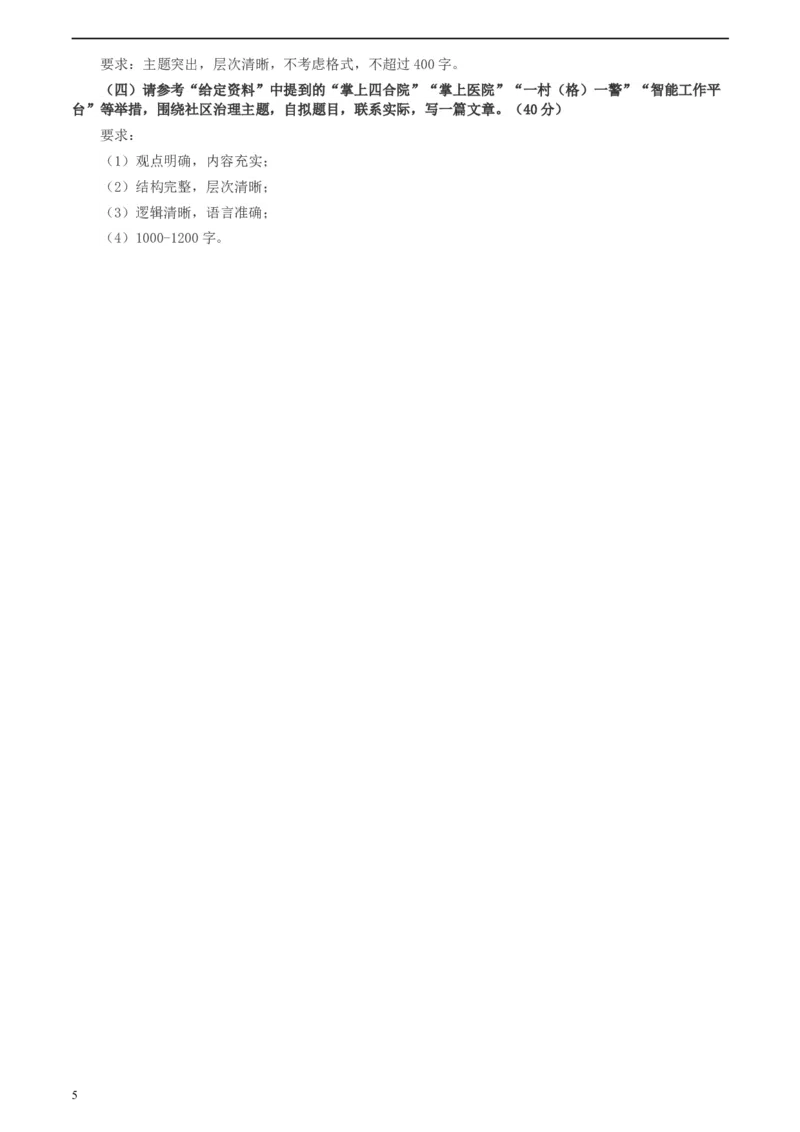 要求：主题突出，层次清晰，不考虑格式，不超过 400 字。

（四）请参考“给定资料”中提到的“掌上四合院”“掌上医院”“一村（格）一警”“智能工作平台”等举措，围绕社区治理主题，自拟题目，联系实际，写一篇文章。（40 分）

要求：

（1）观点明确，内容充实；

（2）结构完整，层次清晰；

（3）逻辑清晰，语言准确；

（4）1000-1200 字。

5